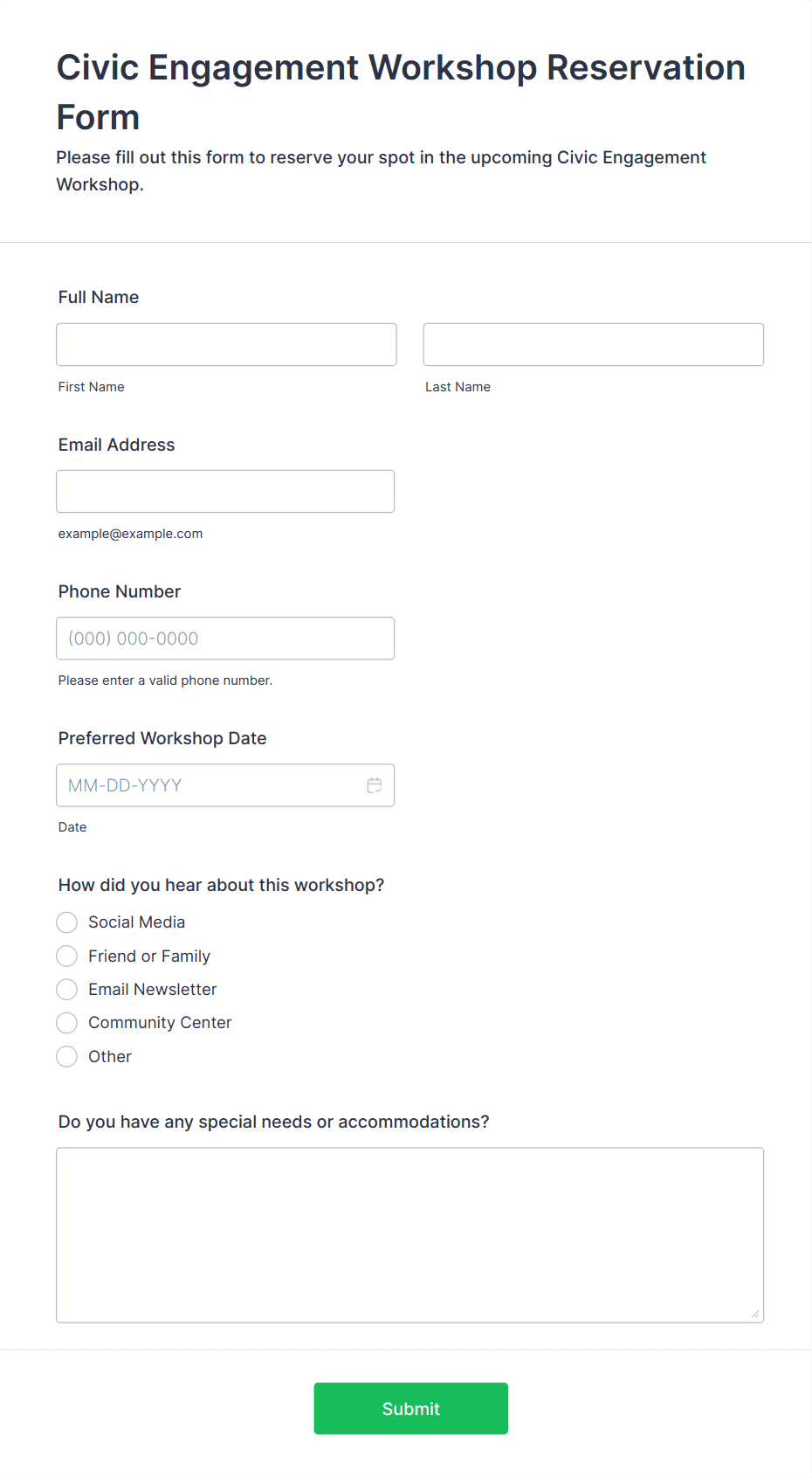 Civic Engagement Workshop Reservation Form

Please fill out this form to reserve your spot in the upcoming Civic Engagement Workshop.

Full Name

First Name

Last Name

Email Address

example@example.com

Phone Number

(000) 000-0000

Please enter a valid phone number.

Preferred Workshop Date

MM-DD-YYYY

Date

How did you hear about this workshop?

Social Media

Friend or Family

Email Newsletter

Community Center

Other

Do you have any special needs or accommodations?

Submit